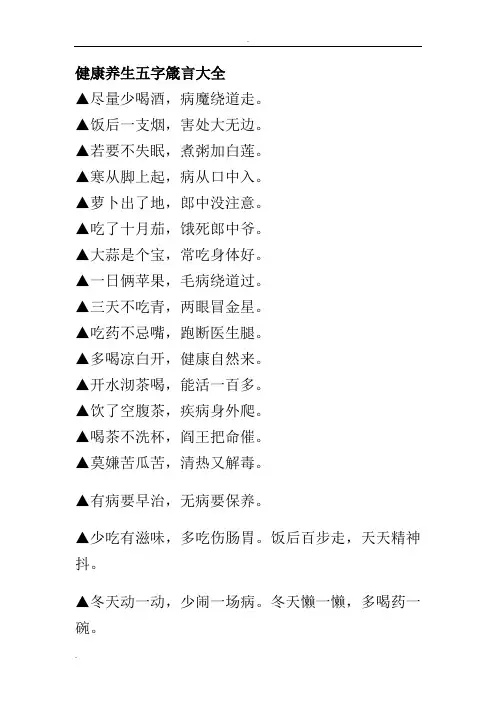 健康养生五字箴言大全

▲尽量少喝酒，病魔绕道走。
▲饭后一支烟，害处大无边。
▲若要不失眠，煮粥加白莲。
▲寒从脚上起，病从口中入。
▲萝卜出了地，郎中没注意。
▲吃了十月茄，饿死郎中爷。
▲大蒜是个宝，常吃身体好。
▲一日俩苹果，毛病绕道过。
▲三天不吃青，两眼冒金星。
▲吃药不忌嘴，跑断医生腿。
▲多喝凉白开，健康自然来。
▲开水沏茶喝，能活一百多。
▲饮了空腹茶，疾病身外爬。
▲喝茶不洗杯，阎王把命催。
▲莫嫌苦瓜苦，清热又解毒。

▲有病要早治，无病要保养。

▲少吃有滋味，多吃伤肠胃。饭后百步走，天天精神抖。

▲冬天动一动，少闹一场病。冬天懒一懒，多喝药一碗。